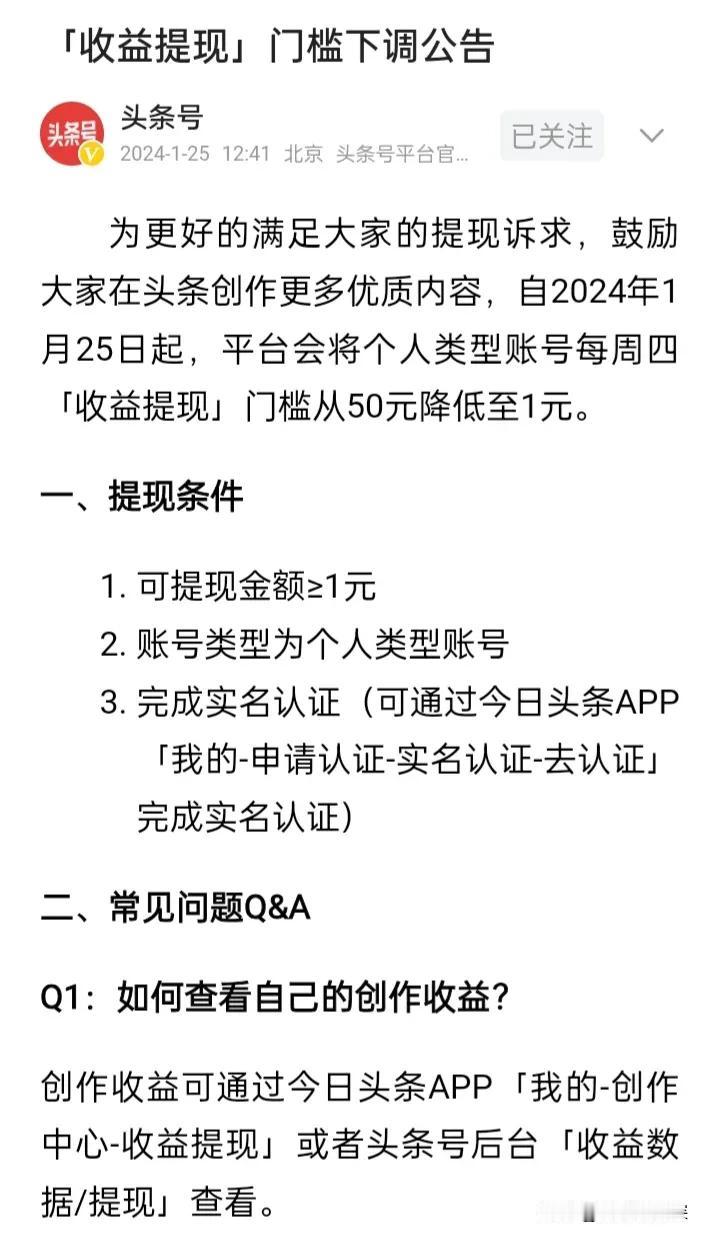 「收益提现」门槛下调公告

头条号
头条号
2024-1-25 12:41 北京 头条号平台官...
已关注

为更好的满足大家的提现诉求，鼓励大家在头条创作更多优质内容，自2024年1月25日起，平台会将个人类型账号每周四「收益提现」门槛从50元降低至1元。

一、提现条件

1. 可提现金额≥1元
2. 账号类型为个人类型账号
3. 完成实名认证（可通过今日头条APP「我的-申请认证-实名认证-去认证」完成实名认证）

二、常见问题Q&A

Q1：如何查看自己的创作收益？

创作收益可通过今日头条APP「我的-创作中心-收益提现」或者头条号后台「收益数据/提现」查看。